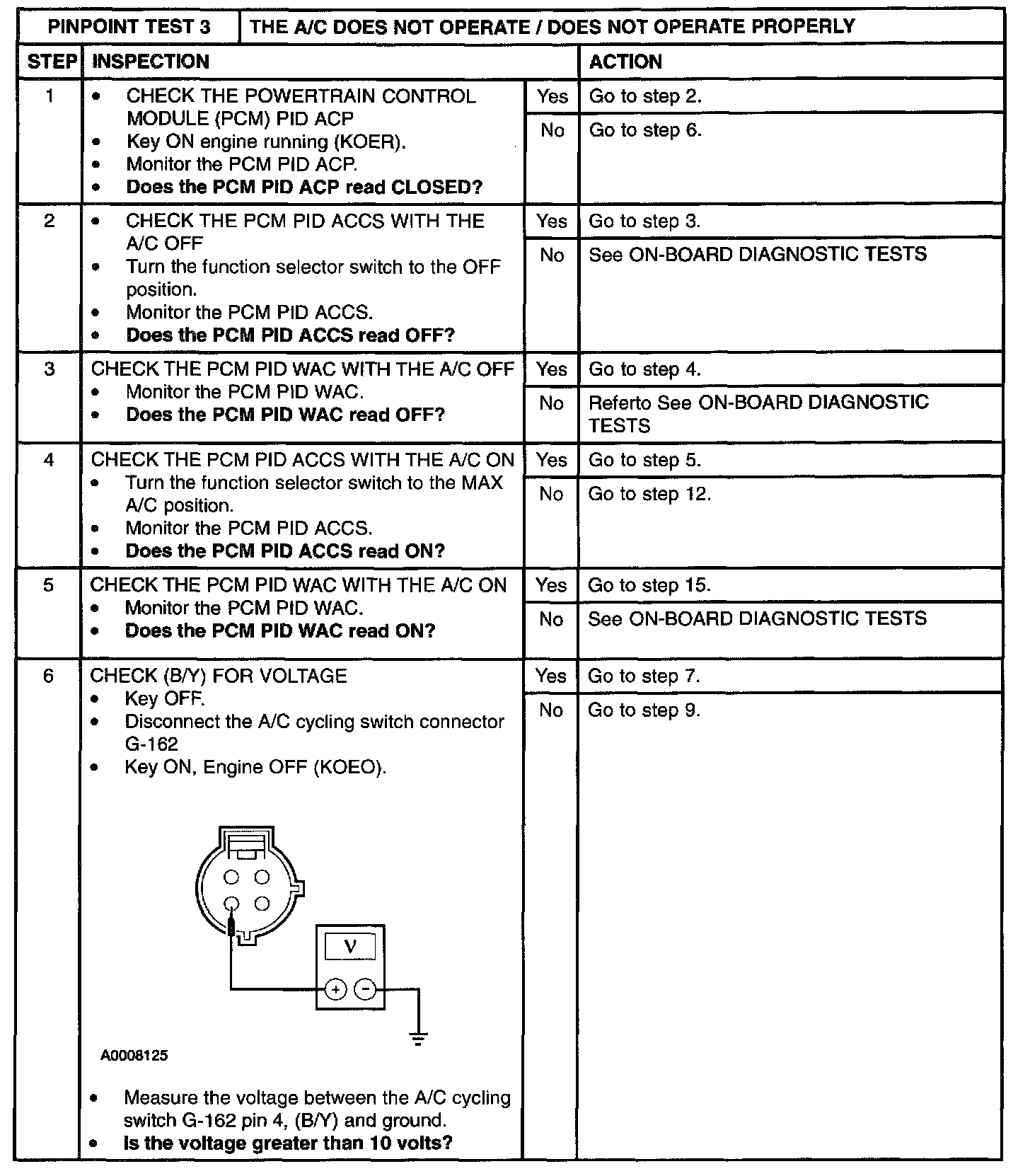 | PINPOINT TEST 3 | THE A/C DOES NOT OPERATE / DOES NOT OPERATE PROPERLY | | |
|---|---|---|---|
| STEP | INSPECTION | | ACTION |
| 1 | • CHECK THE POWERTRAIN CONTROL MODULE (PCM) PID ACP • Key ON engine running (KOER). • Monitor the PCM PID ACP. • **Does the PCM PID ACP read CLOSED?** | Yes | Go to step 2. |
| | | No | Go to step 6. |
| 2 | • CHECK THE PCM PID ACCS WITH THE A/C OFF • Turn the function selector switch to the OFF position. • Monitor the PCM PID ACCS. • **Does the PCM PID ACCS read OFF?** | Yes | Go to step 3. |
| | | No | See ON-BOARD DIAGNOSTIC TESTS |
| 3 | CHECK THE PCM PID WAC WITH THE A/C OFF • Monitor the PCM PID WAC. • **Does the PCM PID WAC read OFF?** | Yes | Go to step 4. |
| | | No | Referto See ON-BOARD DIAGNOSTIC TESTS |
| 4 | CHECK THE PCM PID ACCS WITH THE A/C ON • Turn the function selector switch to the MAX A/C position. • Monitor the PCM PID ACCS. • **Does the PCM PID ACCS read ON?** | Yes | Go to step 5. |
| | | No | Go to step 12. |
| 5 | CHECK THE PCM PID WAC WITH THE A/C ON • Monitor the PCM PID WAC. • **Does the PCM PID WAC read ON?** | Yes | Go to step 15. |
| | | No | See ON-BOARD DIAGNOSTIC TESTS |
| 6 | CHECK (B/Y) FOR VOLTAGE • Key OFF. • Disconnect the A/C cycling switch connector G-162 • Key ON, Engine OFF (KOEO). V + − A0008125 • Measure the voltage between the A/C cycling switch G-162 pin 4, (B/Y) and ground. • **Is the voltage greater than 10 volts?** | Yes | Go to step 7. |
| | | No | Go to step 9. |